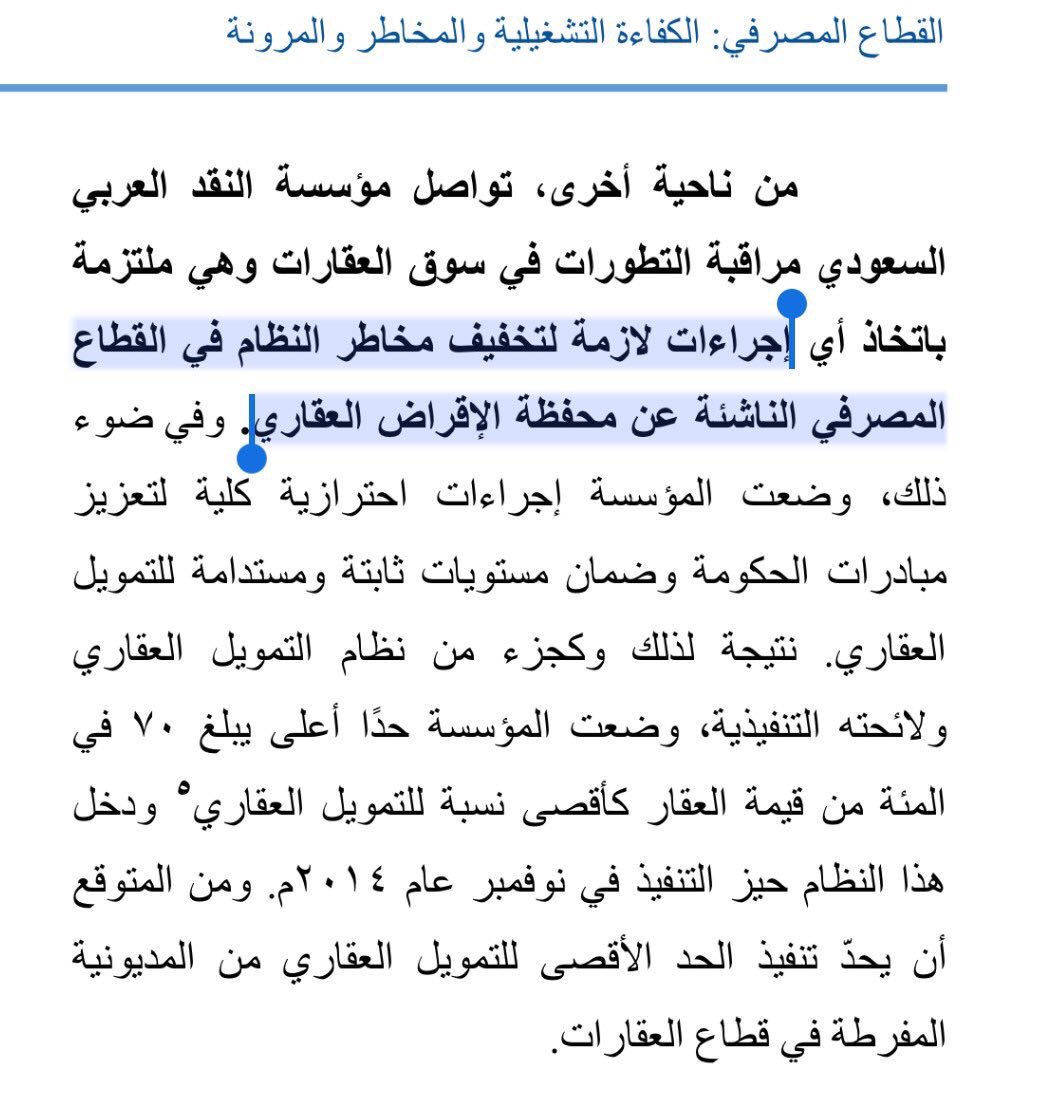 القطاع المصرفي: الكفاءة التشغيلية والمخاطر والمرونة

من ناحية أخرى، تواصل مؤسسة النقد العربي السعودي مراقبة التطورات في سوق العقارات وهي ملتزمة باتخاذ أي إجراءات لازمة لتخفيف مخاطر النظام في القطاع المصرفي الناشئة عن محفظة الإقراض العقاري. وفي ضوء ذلك، وضعت المؤسسة إجراءات احترازية كلية لتعزيز مبادرات الحكومة وضمان مستويات ثابتة ومستدامة للتمويل العقاري. نتيجة لذلك وكجزء من نظام التمويل العقاري ولائحته التنفيذية، وضعت المؤسسة حدًا أعلى يبلغ ٧٠ في المئة من قيمة العقار كأقصى نسبة للتمويل العقاري$^{٥}$ ودخل هذا النظام حيز التنفيذ في نوفمبر عام ٢٠١٤م. ومن المتوقع أن يحدّ تنفيذ الحد الأقصى للتمويل العقاري من المديونية المفرطة في قطاع العقارات.